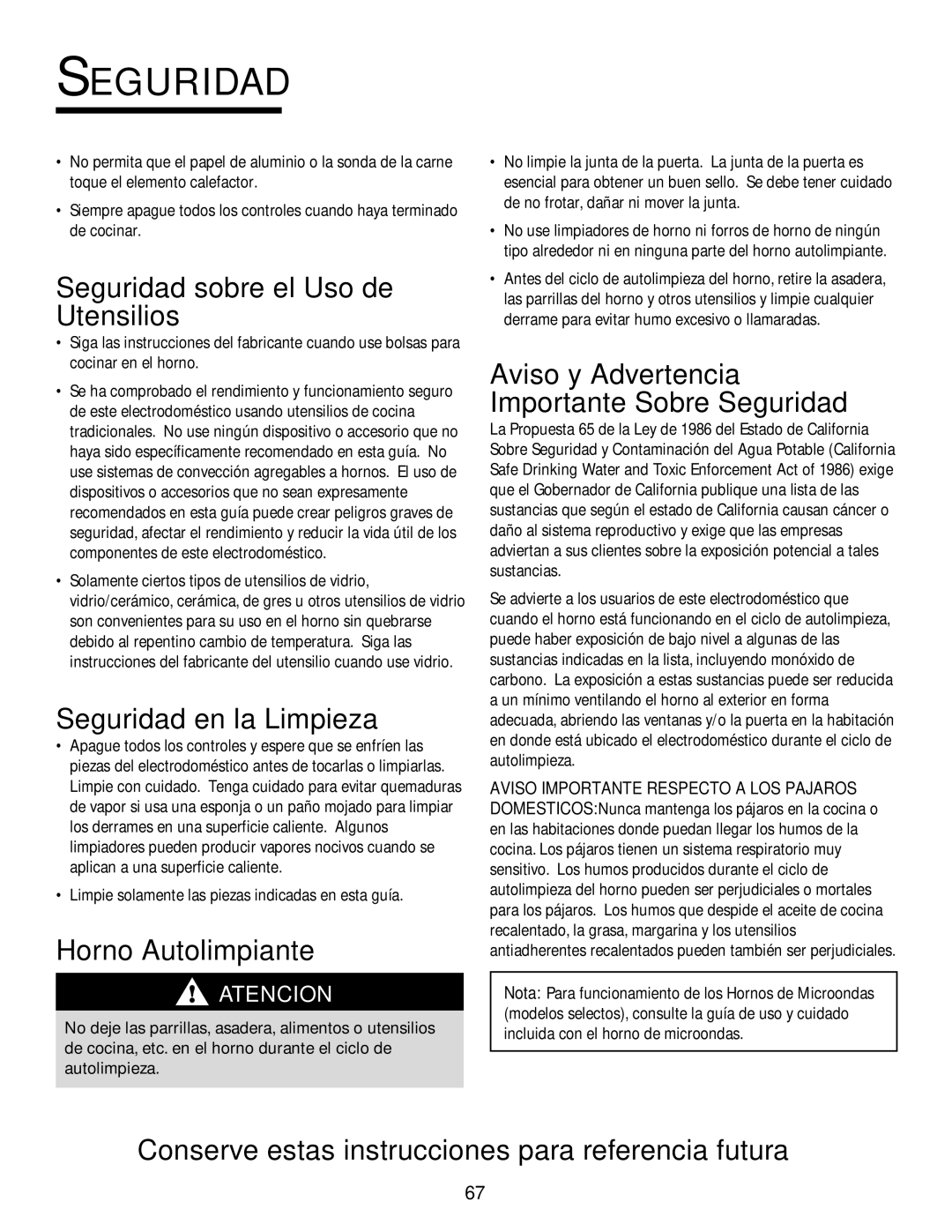 SEGURIDAD

• No permita que el papel de aluminio o la sonda de la carne toque el elemento calefactor.

• Siempre apague todos los controles cuando haya terminado de cocinar.

Seguridad sobre el Uso de Utensilios

• Siga las instrucciones del fabricante cuando use bolsas para cocinar en el horno.

• Se ha comprobado el rendimiento y funcionamiento seguro de este electrodoméstico usando utensilios de cocina tradicionales. No use ningún dispositivo o accesorio que no haya sido específicamente recomendado en esta guía. No use sistemas de convección agregables a hornos. El uso de dispositivos o accesorios que no sean expresamente recomendados en esta guía puede crear peligros graves de seguridad, afectar el rendimiento y reducir la vida útil de los componentes de este electrodoméstico.

• Solamente ciertos tipos de utensilios de vidrio, vidrio/cerámico, cerámica, de gres u otros utensilios de vidrio son convenientes para su uso en el horno sin quebrarse debido al repentino cambio de temperatura. Siga las instrucciones del fabricante del utensilio cuando use vidrio.

Seguridad en la Limpieza

• Apague todos los controles y espere que se enfríen las piezas del electrodoméstico antes de tocarlas o limpiarlas. Limpie con cuidado. Tenga cuidado para evitar quemaduras de vapor si usa una esponja o un paño mojado para limpiar los derrames en una superficie caliente. Algunos limpiadores pueden producir vapores nocivos cuando se aplican a una superficie caliente.

• Limpie solamente las piezas indicadas en esta guía.

Horno Autolimpiante

ATENCION

No deje las parrillas, asadera, alimentos o utensilios de cocina, etc. en el horno durante el ciclo de autolimpieza.

• No limpie la junta de la puerta. La junta de la puerta es esencial para obtener un buen sello. Se debe tener cuidado de no frotar, dañar ni mover la junta.

• No use limpiadores de horno ni forros de horno de ningún tipo alrededor ni en ninguna parte del horno autolimpiante.

• Antes del ciclo de autolimpieza del horno, retire la asadera, las parrillas del horno y otros utensilios y limpie cualquier derrame para evitar humo excesivo o llamaradas.

Aviso y Advertencia Importante Sobre Seguridad

La Propuesta 65 de la Ley de 1986 del Estado de California Sobre Seguridad y Contaminación del Agua Potable (California Safe Drinking Water and Toxic Enforcement Act of 1986) exige que el Gobernador de California publique una lista de las sustancias que según el estado de California causan cáncer o daño al sistema reproductivo y exige que las empresas adviertan a sus clientes sobre la exposición potencial a tales sustancias.

Se advierte a los usuarios de este electrodoméstico que cuando el horno está funcionando en el ciclo de autolimpieza, puede haber exposición de bajo nivel a algunas de las sustancias indicadas en la lista, incluyendo monóxido de carbono. La exposición a estas sustancias puede ser reducida a un mínimo ventilando el horno al exterior en forma adecuada, abriendo las ventanas y/o la puerta en la habitación en donde está ubicado el electrodoméstico durante el ciclo de autolimpieza.

AVISO IMPORTANTE RESPECTO A LOS PAJAROS DOMESTICOS:Nunca mantenga los pájaros en la cocina o en las habitaciones donde puedan llegar los humos de la cocina. Los pájaros tienen un sistema respiratorio muy sensitivo. Los humos producidos durante el ciclo de autolimpieza del horno pueden ser perjudiciales o mortales para los pájaros. Los humos que despide el aceite de cocina recalentado, la grasa, margarina y los utensilios antiadherentes recalentados pueden también ser perjudiciales.

Nota: Para funcionamiento de los Hornos de Microondas (modelos selectos), consulte la guía de uso y cuidado incluida con el horno de microondas.

Conserve estas instrucciones para referencia futura

67